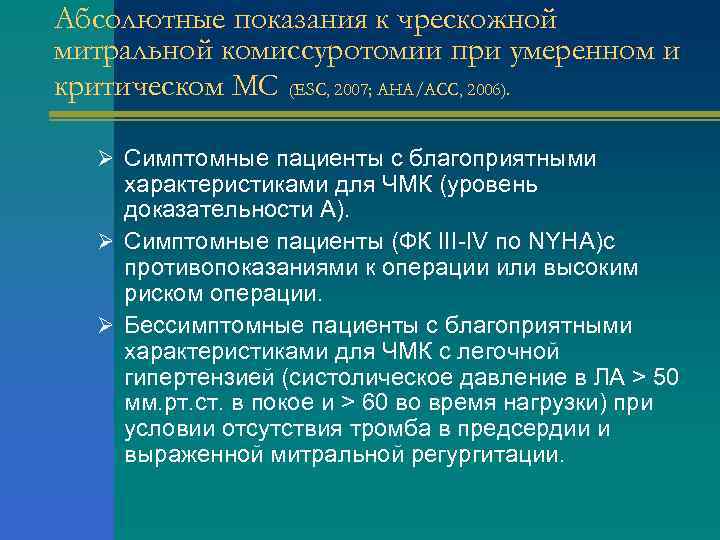 Абсолютные показания к чрескожной митральной комиссуротомии при умеренном и критическом МС (ESC, 2007; AHA/ACC, 2006).

➢ Симптомные пациенты с благоприятными характеристиками для ЧМК (уровень доказательности А).

➢ Симптомные пациенты (ФК III-IV по NYHA)с противопоказаниями к операции или высоким риском операции.

➢ Бессимптомные пациенты с благоприятными характеристиками для ЧМК с легочной гипертензией (систолическое давление в ЛА > 50 мм.рт.ст. в покое и > 60 во время нагрузки) при условии отсутствия тромба в предсердии и выраженной митральной регургитации.